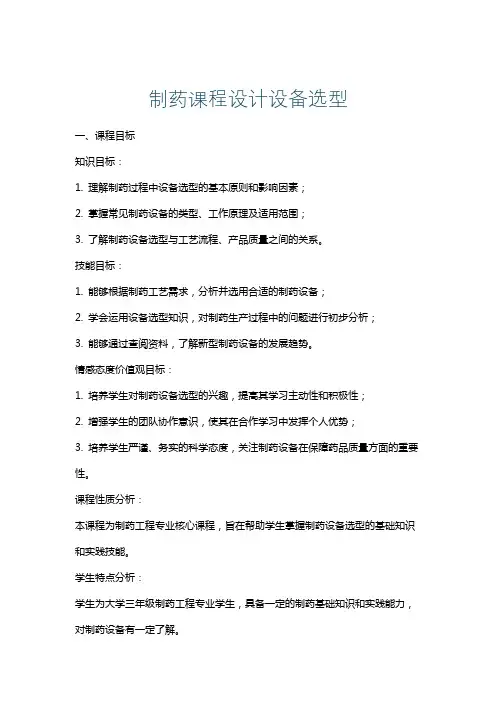 制药课程设计设备选型

一、课程目标

知识目标：

1. 理解制药过程中设备选型的基本原则和影响因素；

2. 掌握常见制药设备的类型、工作原理及适用范围；

3. 了解制药设备选型与工艺流程、产品质量之间的关系。

技能目标：

1. 能够根据制药工艺需求，分析并选用合适的制药设备；

2. 学会运用设备选型知识，对制药生产过程中的问题进行初步分析；

3. 能够通过查阅资料，了解新型制药设备的发展趋势。

情感态度价值观目标：

1. 培养学生对制药设备选型的兴趣，提高其学习主动性和积极性；

2. 增强学生的团队协作意识，使其在合作学习中发挥个人优势；

3. 培养学生严谨、务实的科学态度，关注制药设备在保障药品质量方面的重要性。

课程性质分析：

本课程为制药工程专业核心课程，旨在帮助学生掌握制药设备选型的基础知识和实践技能。

学生特点分析：

学生为大学三年级制药工程专业学生，具备一定的制药基础知识和实践能力，对制药设备有一定了解。